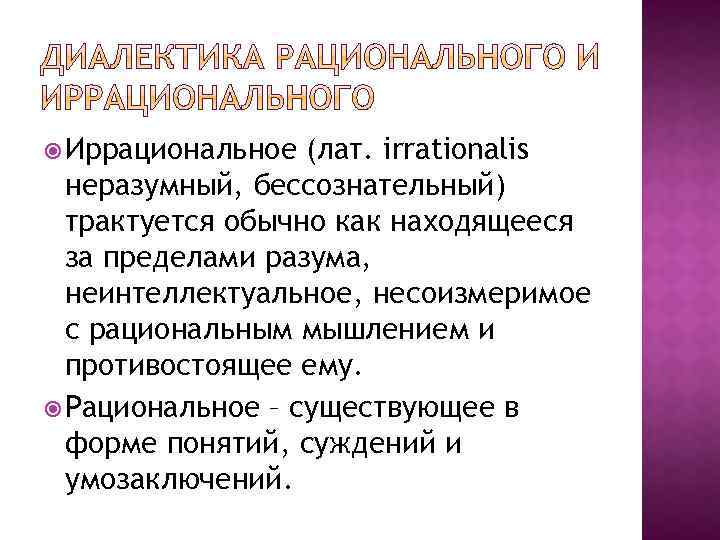 ДИАЛЕКТИКА РАЦИОНАЛЬНОГО И ИРРАЦИОНАЛЬНОГО

Иррациональное (лат. irrationalis неразумный, бессознательный) трактуется обычно как находящееся за пределами разума, неинтеллектуальное, несоизмеримое с рациональным мышлением и противостоящее ему.

Рациональное – существующее в форме понятий, суждений и умозаключений.